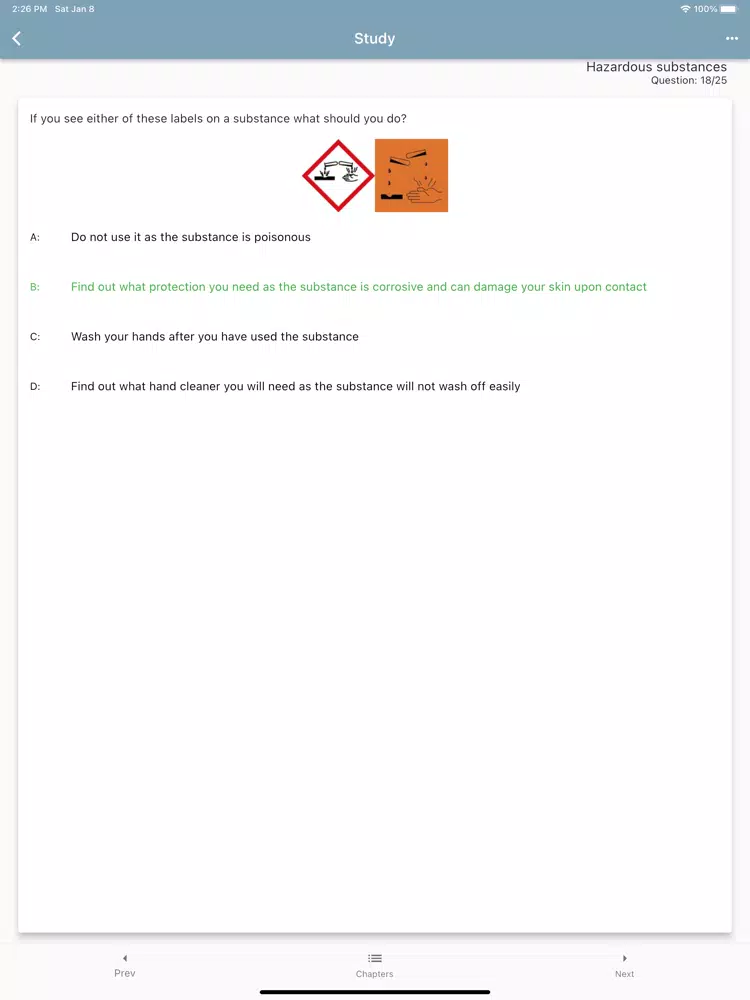 2:26 PM Sat Jan 8

100%

Study

Hazardous substances
Question: 18/25

If you see either of these labels on a substance what should you do?

A: Do not use it as the substance is poisonous

B: Find out what protection you need as the substance is corrosive and can damage your skin upon contact

C: Wash your hands after you have used the substance

D: Find out what hand cleaner you will need as the substance will not wash off easily

Prev

Chapters

Next